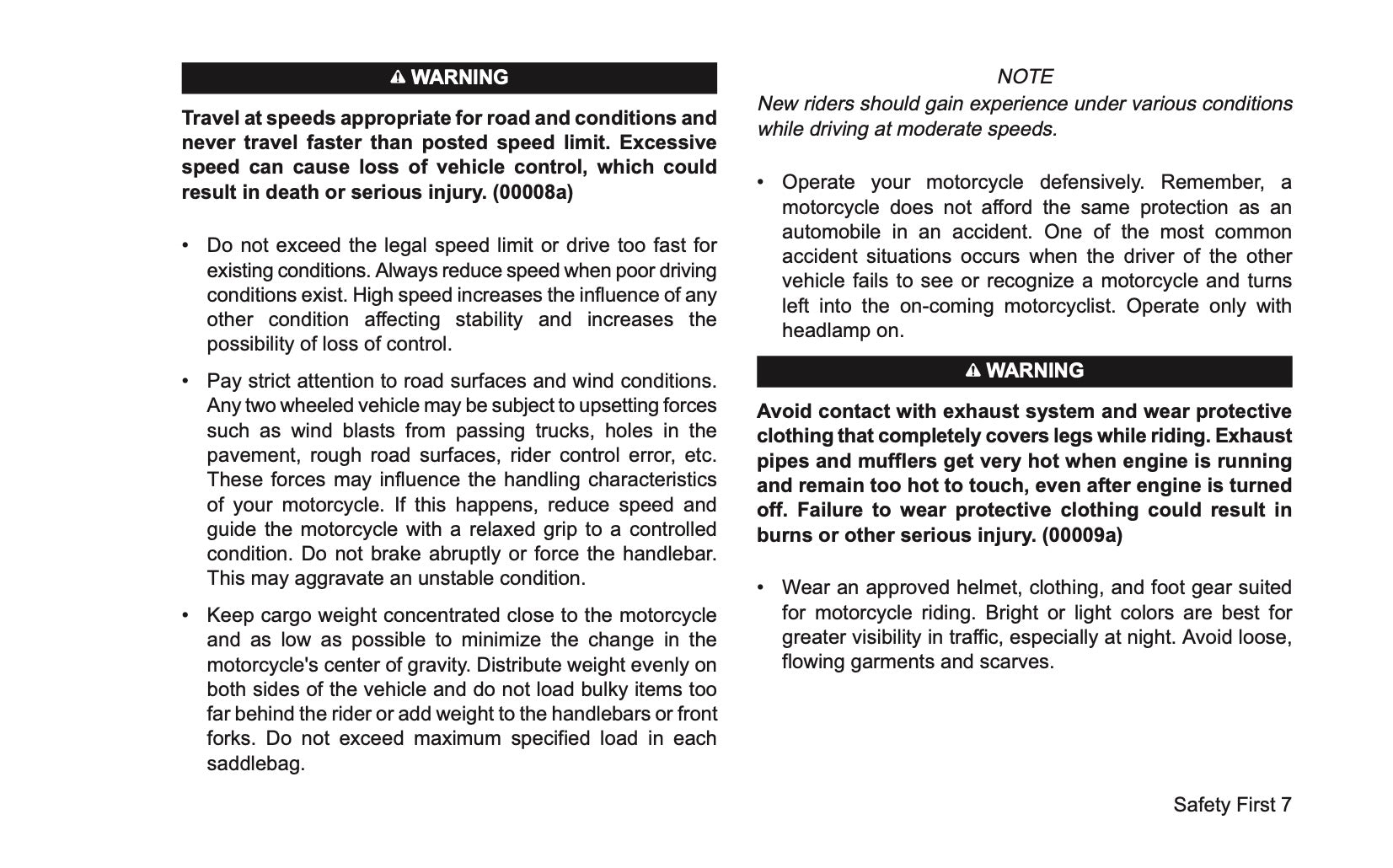 WARNING

Travel at speeds appropriate for road and conditions and never travel faster than posted speed limit. Excessive speed can cause loss of vehicle control, which could result in death or serious injury. (00008a)

• Do not exceed the legal speed limit or drive too fast for existing conditions. Always reduce speed when poor driving conditions exist. High speed increases the influence of any other condition affecting stability and increases the possibility of loss of control.

• Pay strict attention to road surfaces and wind conditions. Any two wheeled vehicle may be subject to upsetting forces such as wind blasts from passing trucks, holes in the pavement, rough road surfaces, rider control error, etc. These forces may influence the handling characteristics of your motorcycle. If this happens, reduce speed and guide the motorcycle with a relaxed grip to a controlled condition. Do not brake abruptly or force the handlebar. This may aggravate an unstable condition.

• Keep cargo weight concentrated close to the motorcycle and as low as possible to minimize the change in the motorcycle's center of gravity. Distribute weight evenly on both sides of the vehicle and do not load bulky items too far behind the rider or add weight to the handlebars or front forks. Do not exceed maximum specified load in each saddlebag.

NOTE
New riders should gain experience under various conditions while driving at moderate speeds.

• Operate your motorcycle defensively. Remember, a motorcycle does not afford the same protection as an automobile in an accident. One of the most common accident situations occurs when the driver of the other vehicle fails to see or recognize a motorcycle and turns left into the on-coming motorcyclist. Operate only with headlamp on.

WARNING

Avoid contact with exhaust system and wear protective clothing that completely covers legs while riding. Exhaust pipes and mufflers get very hot when engine is running and remain too hot to touch, even after engine is turned off. Failure to wear protective clothing could result in burns or other serious injury. (00009a)

• Wear an approved helmet, clothing, and foot gear suited for motorcycle riding. Bright or light colors are best for greater visibility in traffic, especially at night. Avoid loose, flowing garments and scarves.

Safety First 7